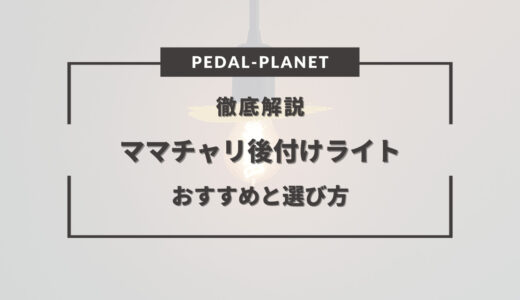 PEDAL-PLANET

徹底解説

ママチャリ後付けライト

おすすめと選び方